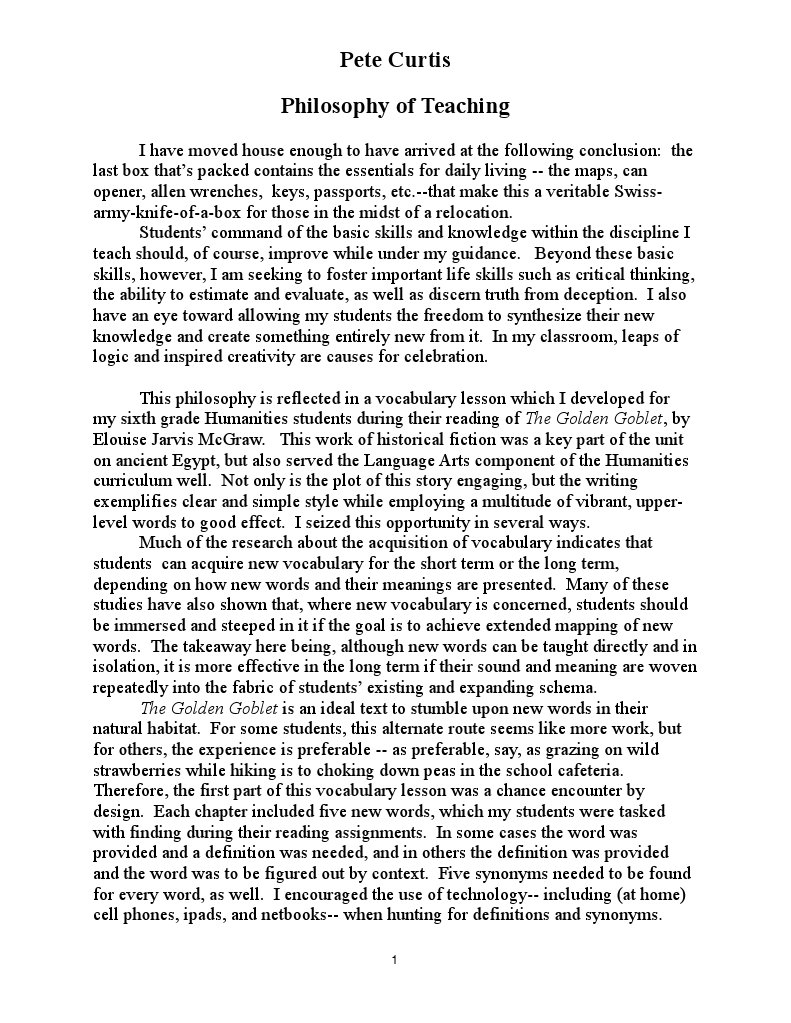 Pete Curtis

Philosophy of Teaching

I have moved house enough to have arrived at the following conclusion: the last box that's packed contains the essentials for daily living -- the maps, can opener, allen wrenches, keys, passports, etc.--that make this a veritable Swiss-army-knife-of-a-box for those in the midst of a relocation.

Students' command of the basic skills and knowledge within the discipline I teach should, of course, improve while under my guidance. Beyond these basic skills, however, I am seeking to foster important life skills such as critical thinking, the ability to estimate and evaluate, as well as discern truth from deception. I also have an eye toward allowing my students the freedom to synthesize their new knowledge and create something entirely new from it. In my classroom, leaps of logic and inspired creativity are causes for celebration.

This philosophy is reflected in a vocabulary lesson which I developed for my sixth grade Humanities students during their reading of The Golden Goblet, by Elouise Jarvis McGraw. This work of historical fiction was a key part of the unit on ancient Egypt, but also served the Language Arts component of the Humanities curriculum well. Not only is the plot of this story engaging, but the writing exemplifies clear and simple style while employing a multitude of vibrant, upper-level words to good effect. I seized this opportunity in several ways.

Much of the research about the acquisition of vocabulary indicates that students can acquire new vocabulary for the short term or the long term, depending on how new words and their meanings are presented. Many of these studies have also shown that, where new vocabulary is concerned, students should be immersed and steeped in it if the goal is to achieve extended mapping of new words. The takeaway here being, although new words can be taught directly and in isolation, it is more effective in the long term if their sound and meaning are woven repeatedly into the fabric of students' existing and expanding schema.

The Golden Goblet is an ideal text to stumble upon new words in their natural habitat. For some students, this alternate route seems like more work, but for others, the experience is preferable -- as preferable, say, as grazing on wild strawberries while hiking is to choking down peas in the school cafeteria. Therefore, the first part of this vocabulary lesson was a chance encounter by design. Each chapter included five new words, which my students were tasked with finding during their reading assignments. In some cases the word was provided and a definition was needed, and in others the definition was provided and the word was to be figured out by context. Five synonyms needed to be found for every word, as well. I encouraged the use of technology-- including (at home) cell phones, ipads, and netbooks-- when hunting for definitions and synonyms.

1